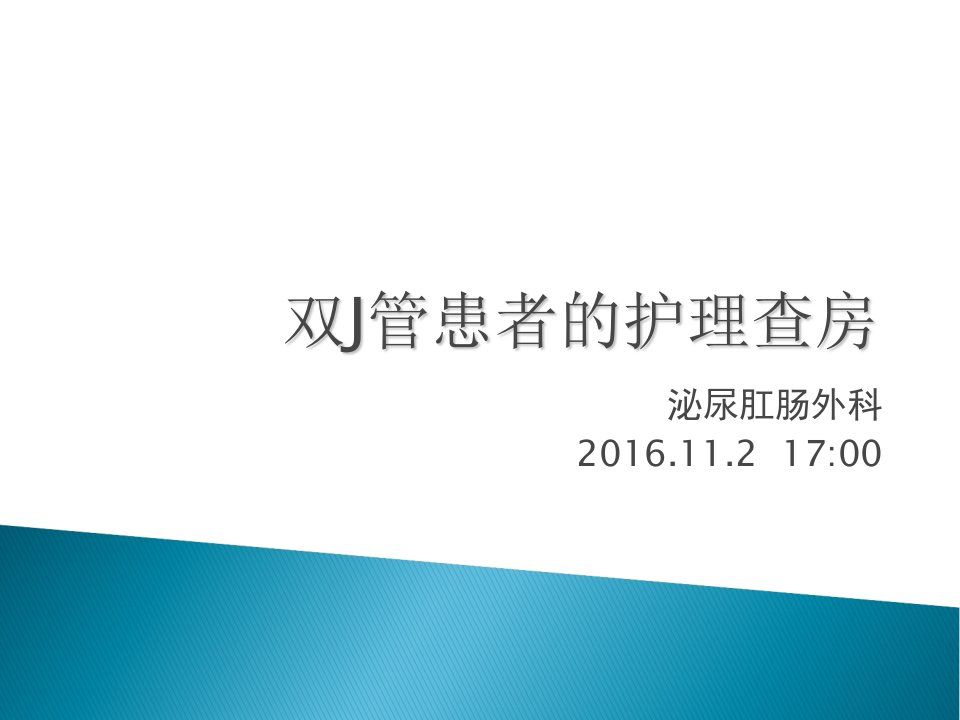 双J管患者的护理查房

泌尿肛肠外科
2016.11.2  17:00